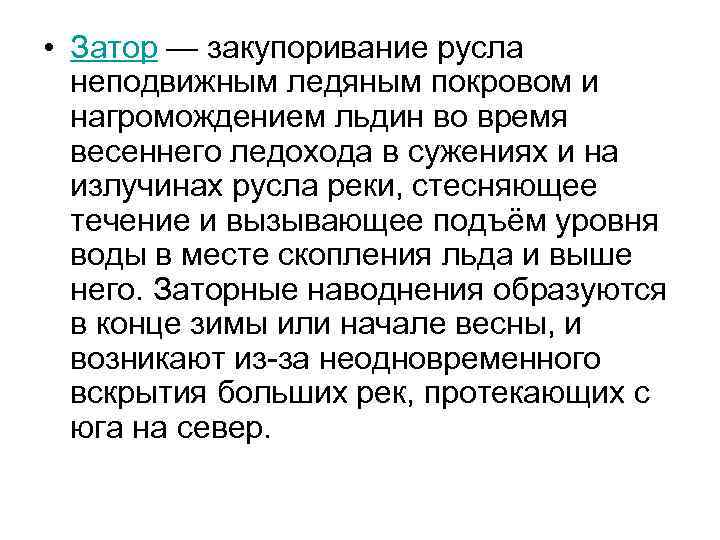 • Затор — закупоривание русла неподвижным ледяным покровом и нагромождением льдин во время весеннего ледохода в сужениях и на излучинах русла реки, стесняющее течение и вызывающее подъём уровня воды в месте скопления льда и выше него. Заторные наводнения образуются в конце зимы или начале весны, и возникают из-за неодновременного вскрытия больших рек, протекающих с юга на север.